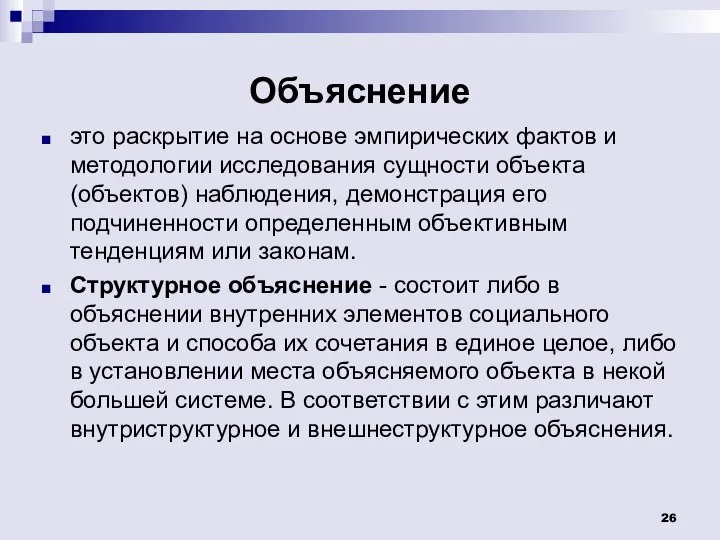 Объяснение

это раскрытие на основе эмпирических фактов и методологии исследования сущности объекта (объектов) наблюдения, демонстрация его подчиненности определенным объективным тенденциям или законам.

Структурное объяснение - состоит либо в объяснении внутренних элементов социального объекта и способа их сочетания в единое целое, либо в установлении места объясняемого объекта в некой большей системе. В соответствии с этим различают внутриструктурное и внешнеструктурное объяснения.

26